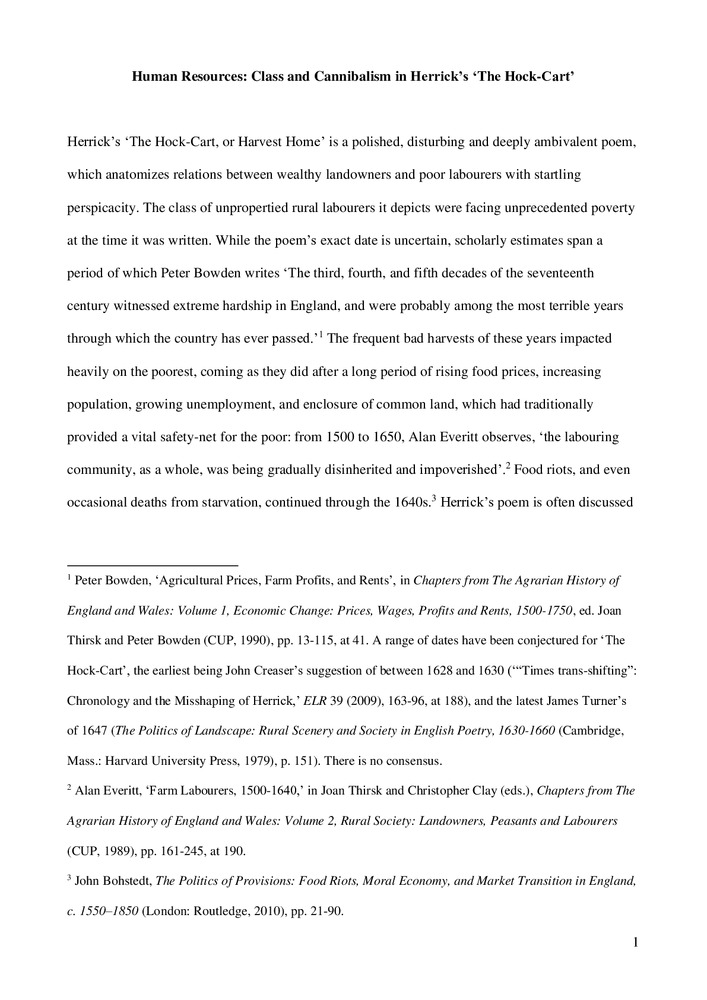 Human Resources: Class and Cannibalism in Herrick's 'The Hock-Cart'

Herrick's 'The Hock-Cart, or Harvest Home' is a polished, disturbing and deeply ambivalent poem, which anatomizes relations between wealthy landowners and poor labourers with startling perspicacity. The class of unpropertied rural labourers it depicts were facing unprecedented poverty at the time it was written. While the poem's exact date is uncertain, scholarly estimates span a period of which Peter Bowden writes 'The third, fourth, and fifth decades of the seventeenth century witnessed extreme hardship in England, and were probably among the most terrible years through which the country has ever passed.'$^1$ The frequent bad harvests of these years impacted heavily on the poorest, coming as they did after a long period of rising food prices, increasing population, growing unemployment, and enclosure of common land, which had traditionally provided a vital safety-net for the poor: from 1500 to 1650, Alan Everitt observes, 'the labouring community, as a whole, was being gradually disinherited and impoverished'.$^2$ Food riots, and even occasional deaths from starvation, continued through the 1640s.$^3$ Herrick's poem is often discussed

$^1$ Peter Bowden, 'Agricultural Prices, Farm Profits, and Rents', in Chapters from The Agrarian History of England and Wales: Volume 1, Economic Change: Prices, Wages, Profits and Rents, 1500-1750, ed. Joan Thirsk and Peter Bowden (CUP, 1990), pp. 13-115, at 41. A range of dates have been conjectured for 'The Hock-Cart', the earliest being John Creaser's suggestion of between 1628 and 1630 ('"Times trans-shifting": Chronology and the Misshaping of Herrick,' ELR 39 (2009), 163-96, at 188), and the latest James Turner's of 1647 (The Politics of Landscape: Rural Scenery and Society in English Poetry, 1630-1660 (Cambridge, Mass.: Harvard University Press, 1979), p. 151). There is no consensus.

$^2$ Alan Everitt, 'Farm Labourers, 1500-1640,' in Joan Thirsk and Christopher Clay (eds.), Chapters from The Agrarian History of England and Wales: Volume 2, Rural Society: Landowners, Peasants and Labourers (CUP, 1989), pp. 161-245, at 190.

$^3$ John Bohstedt, The Politics of Provisions: Food Riots, Moral Economy, and Market Transition in England, c. 1550–1850 (London: Routledge, 2010), pp. 21-90.

1